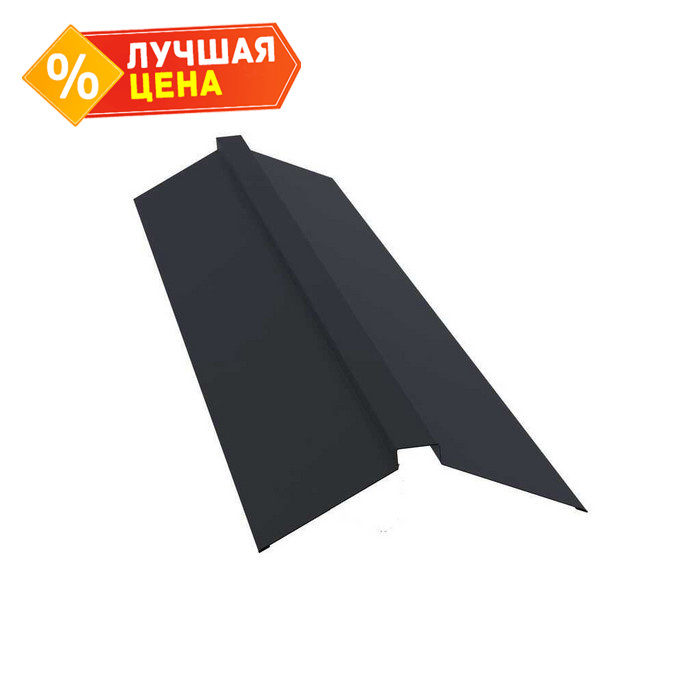 %
ЛУЧШАЯ
ЦЕНА